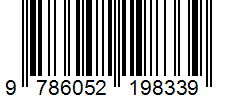 9 786052 198339